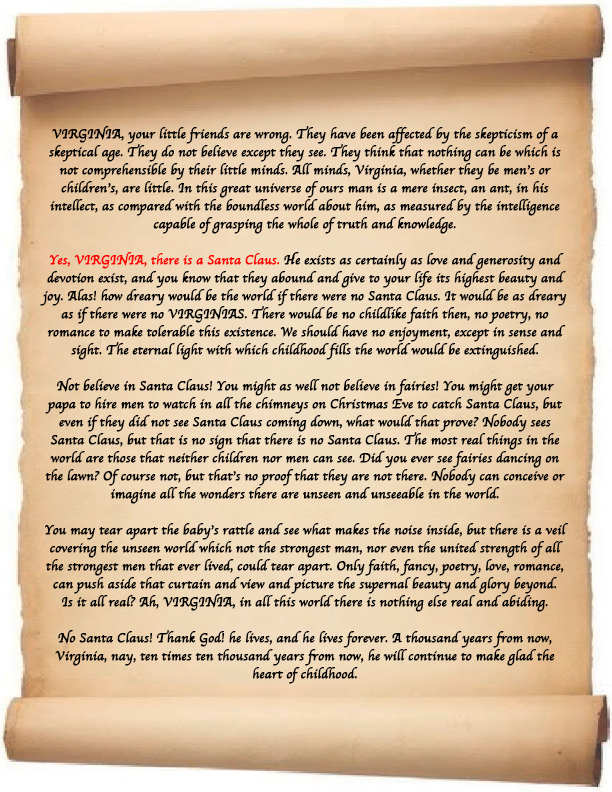 VIRGINIA, your little friends are wrong. They have been affected by the skepticism of a skeptical age. They do not believe except they see. They think that nothing can be which is not comprehensible by their little minds. All minds, Virginia, whether they be men's or children's, are little. In this great universe of ours man is a mere insect, an ant, in his intellect, as compared with the boundless world about him, as measured by the intelligence capable of grasping the whole of truth and knowledge.

Yes, VIRGINIA, there is a Santa Claus. He exists as certainly as love and generosity and devotion exist, and you know that they abound and give to your life its highest beauty and joy. Alas! how dreary would be the world if there were no Santa Claus. It would be as dreary as if there were no VIRGINIAS. There would be no childlike faith then, no poetry, no romance to make tolerable this existence. We should have no enjoyment, except in sense and sight. The eternal light with which childhood fills the world would be extinguished.

Not believe in Santa Claus! You might as well not believe in fairies! You might get your papa to hire men to watch in all the chimneys on Christmas Eve to catch Santa Claus, but even if they did not see Santa Claus coming down, what would that prove? Nobody sees Santa Claus, but that is no sign that there is no Santa Claus. The most real things in the world are those that neither children nor men can see. Did you ever see fairies dancing on the lawn? Of course not, but that's no proof that they are not there. Nobody can conceive or imagine all the wonders there are unseen and unseeable in the world.

You may tear apart the baby's rattle and see what makes the noise inside, but there is a veil covering the unseen world which not the strongest man, nor even the united strength of all the strongest men that ever lived, could tear apart. Only faith, fancy, poetry, love, romance, can push aside that curtain and view and picture the supernal beauty and glory beyond. Is it all real? Ah, VIRGINIA, in all this world there is nothing else real and abiding.

No Santa Claus! Thank God! he lives, and he lives forever. A thousand years from now, Virginia, nay, ten times ten thousand years from now, he will continue to make glad the heart of childhood.